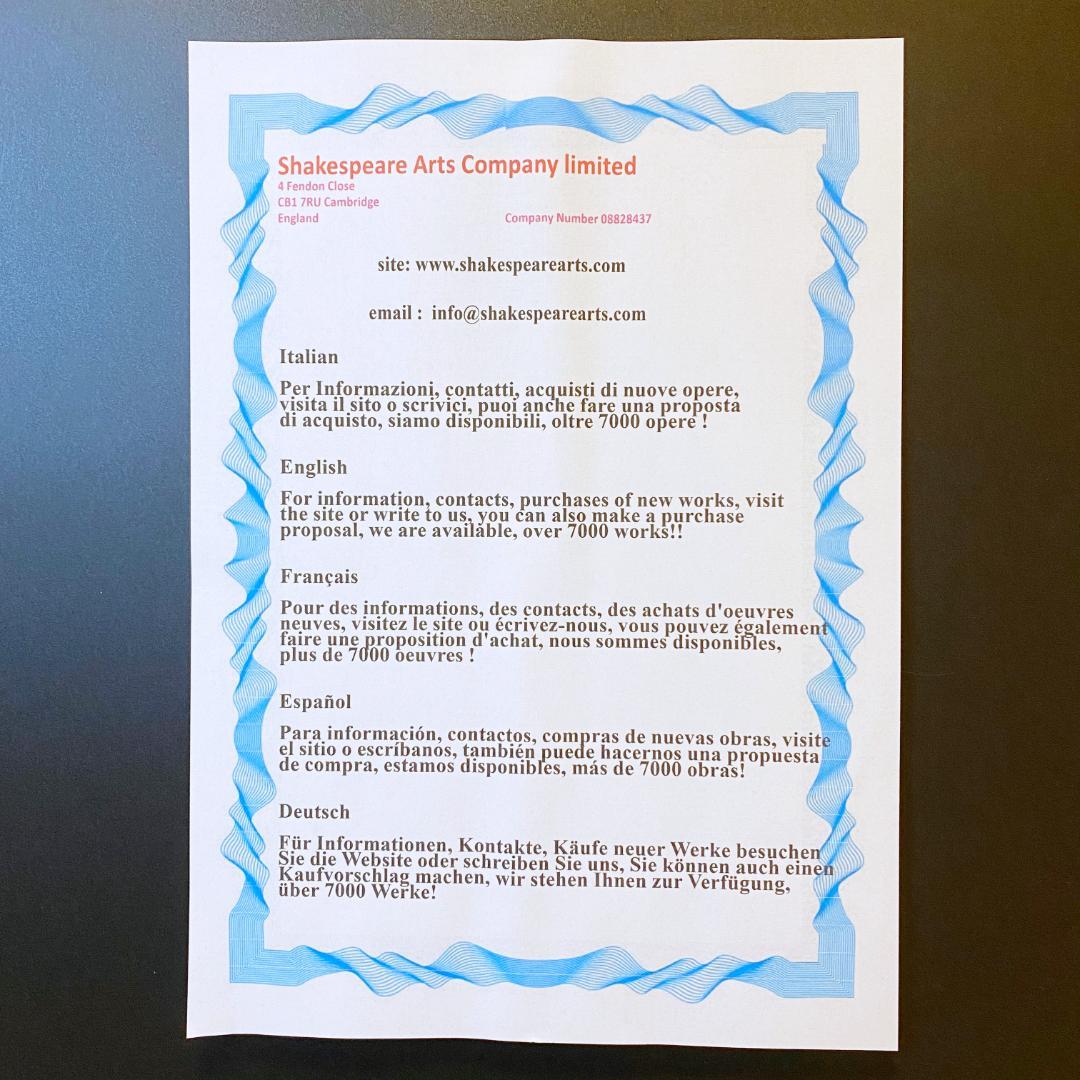 Shakespeare Arts Company limited
4 Fendon Close
CB1 7RU Cambridge
England

Company Number 08828437

site: www.shakespearearts.com

email : info@shakespearearts.com

Italian

Per Informazioni, contatti, acquisti di nuove opere, visita il sito o scrivici, puoi anche fare una proposta di acquisto, siamo disponibili, oltre 7000 opere !

English

For information, contacts, purchases of new works, visit the site or write to us, you can also make a purchase proposal, we are available, over 7000 works!!

Français

Pour des informations, des contacts, des achats d'oeuvres neuves, visitez le site ou écrivez-nous, vous pouvez également faire une proposition d'achat, nous sommes disponibles, plus de 7000 oeuvres !

Español

Para información, contactos, compras de nuevas obras, visite el sitio o escríbanos, también puede hacernos una propuesta de compra, estamos disponibles, más de 7000 obras!

Deutsch

Für Informationen, Kontakte, Käufe neuer Werke besuchen Sie die Website oder schreiben Sie uns, Sie können auch einen Kaufvorschlag machen, wir stehen Ihnen zur Verfügung, über 7000 Werke!